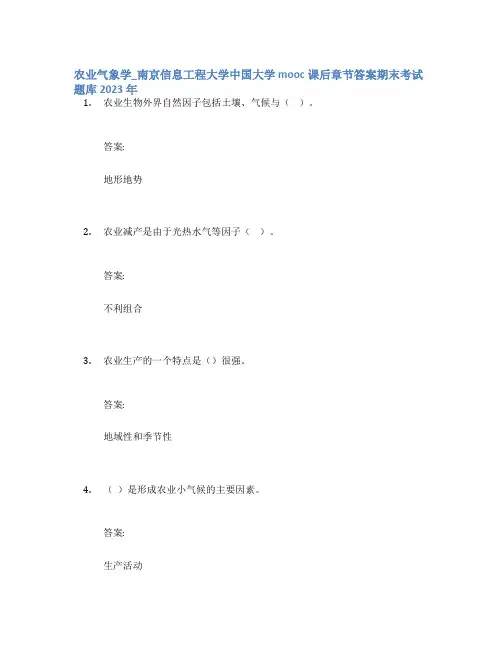 农业气象学_南京信息工程大学中国大学 mooc 课后章节答案期末考试题库 2023 年

1. 农业生物外界自然因子包括土壤、气候与（ ）。

答案:

地形地势

2. 农业减产是由于光热水气等因子（ ）。

答案:

不利组合

3. 农业生产的一个特点是（）很强。

答案:

地域性和季节性

4. （ ）是形成农业小气候的主要因素。

答案:

生产活动